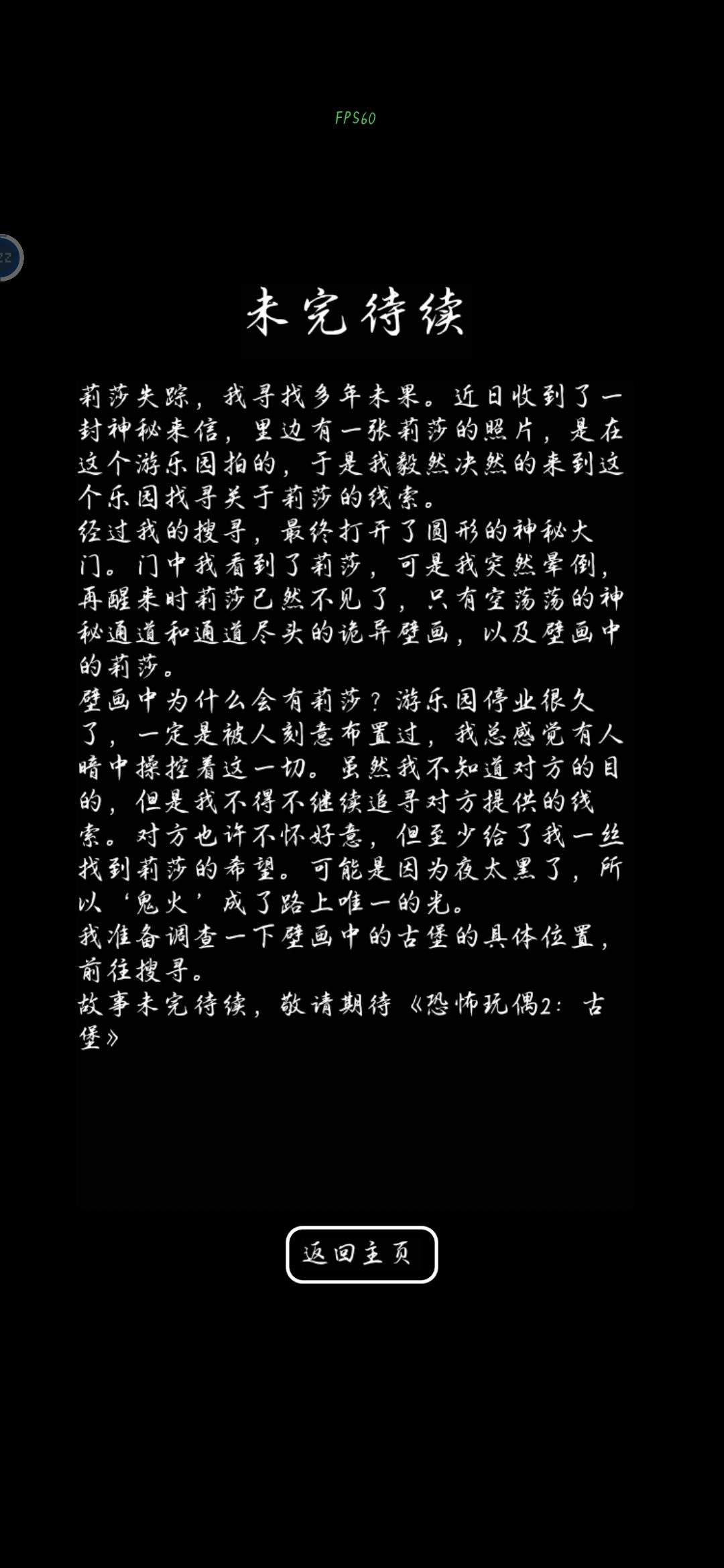 FPS60

未完待续

莉莎失踪，我寻找多年未果。近日收到了一封神秘来信，里边有一张莉莎的照片，是在这个游乐园拍的，于是我毅然决然的来到这个乐园找寻关于莉莎的线索。
经过我的搜寻，最终打开了圆形的神秘大门。门中我看到了莉莎，可是我突然晕倒，再醒来时莉莎已然不见了，只有空荡荡的神秘通道和通道尽头的诡异壁画，以及壁画中的莉莎。
壁画中为什么会有莉莎？游乐园停业很久了，一定是被人刻意布置过，我总感觉有人暗中操控着这一切。虽然我不知道对方的目的，但是我不得不继续追寻对方提供的线索。对方也许不怀好意，但至少给了我一丝找到莉莎的希望。可能是因为夜太黑了，所以‘鬼火’成了路上唯一的光。
我准备调查一下壁画中的古堡的具体位置，前往搜寻。
故事未完待续，敬请期待《恐怖玩偶2：古堡》

返回主页